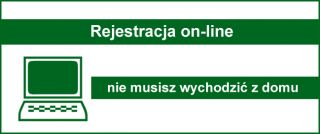 Rejestracja on-line

nie musisz wychodzić z domu